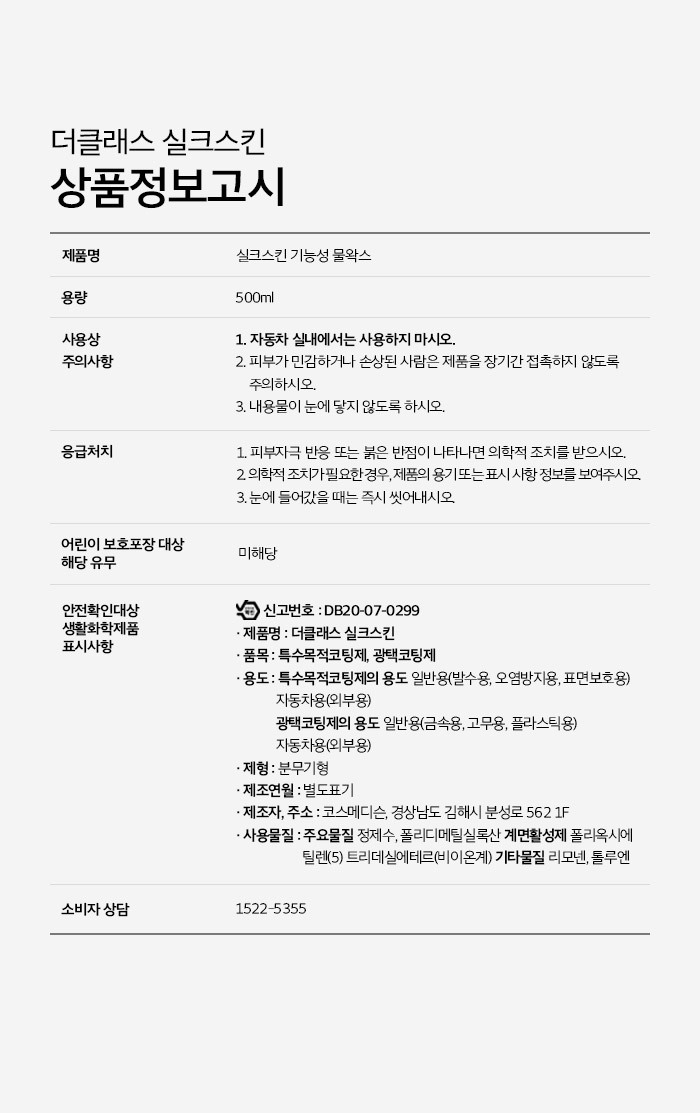 더클래스 실크스킨
상품정보고시

| 제품명 | 실크스킨 기능성 물왁스 |
|---|---|
| 용량 | 500ml |
| 사용상 주의사항 | 1. 자동차 실내에서는 사용하지 마시오. 2. 피부가 민감하거나 손상된 사람은 제품을 장기간 접촉하지 않도록 주의하시오. 3. 내용물이 눈에 닿지 않도록 하시오. |
| 응급처치 | 1. 피부자극 반응 또는 붉은 반점이 나타나면 의학적 조치를 받으시오. 2. 의학적 조치가 필요한 경우, 제품의 용기 또는 표시 사항 정보를 보여주시오. 3. 눈에 들어갔을 때는 즉시 씻어내시오. |
| 어린이 보호포장 대상 해당 유무 | 미해당 |
| 안전확인대상 생활화학제품 표시사항 | 신고번호 : DB20-07-0299 · 제품명 : 더클래스 실크스킨 · 품목 : 특수목적코팅제, 광택코팅제 · 용도 : 특수목적코팅제의 용도 일반용(발수용, 오염방지용, 표면보호용) 자동차용(외부용) 광택코팅제의 용도 일반용(금속용, 고무용, 플라스틱용) 자동차용(외부용) · 제형 : 분무기형 · 제조연월 : 별도표기 · 제조자, 주소 : 코스메디슨, 경상남도 김해시 분성로 562 1F · 사용물질 : 주요물질 정제수, 폴리디메틸실록산 계면활성제 폴리옥시에틸렌(5) 트리데실에테르(비이온계) 기타물질 리모넨, 톨루엔 |
| 소비자 상담 | 1522-5355 |